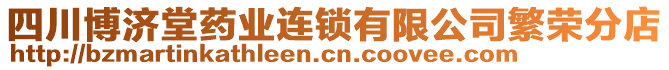 四川博济堂药业连锁有限公司繁荣分店
http://bzmartinkathleen.cn.coovee.com